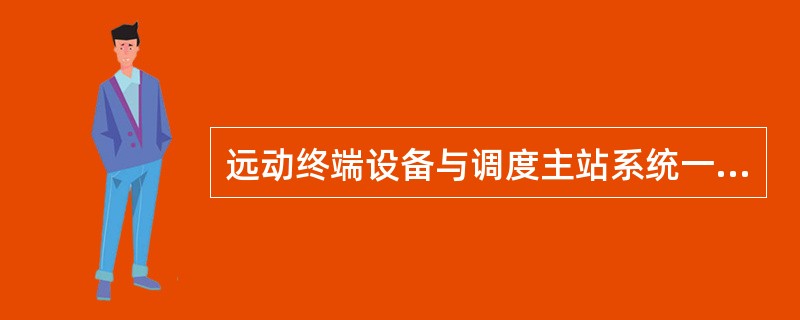 远动终端设备与调度主站系统一...